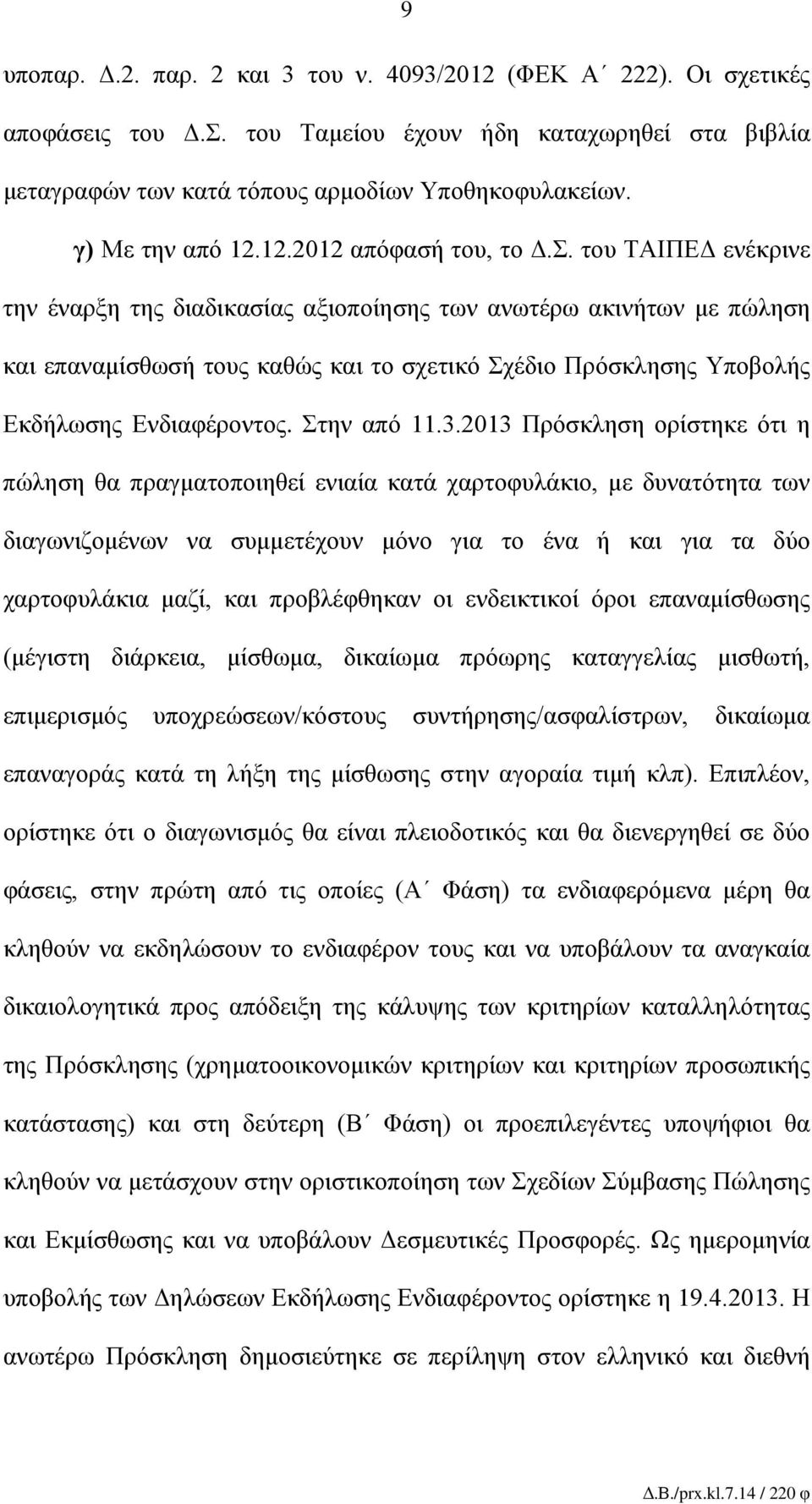 9

υποπαρ. Δ.2. παρ. 2 και 3 του ν. 4093/2012 (ΦΕΚ Α΄ 222). Οι σχετικές αποφάσεις του Δ.Σ. του Ταμείου έχουν ήδη καταχωρηθεί στα βιβλία μεταγραφών των κατά τόπους αρμοδίων Υποθηκοφυλακείων.

γ) Με την από 12.12.2012 απόφασή του, το Δ.Σ. του ΤΑΙΠΕΔ ενέκρινε την έναρξη της διαδικασίας αξιοποίησης των ανωτέρω ακινήτων με πώληση και επαναμίσθωσή τους καθώς και το σχετικό Σχέδιο Πρόσκλησης Υποβολής Εκδήλωσης Ενδιαφέροντος. Στην από 11.3.2013 Πρόσκληση ορίστηκε ότι η πώληση θα πραγματοποιηθεί ενιαία κατά χαρτοφυλάκιο, με δυνατότητα των διαγωνιζομένων να συμμετέχουν μόνο για το ένα ή και για τα δύο χαρτοφυλάκια μαζί, και προβλέφθηκαν οι ενδεικτικοί όροι επαναμίσθωσης (μέγιστη διάρκεια, μίσθωμα, δικαίωμα πρόωρης καταγγελίας μισθωτή, επιμερισμός υποχρεώσεων/κόστους συντήρησης/ασφαλίστρων, δικαίωμα επαναγοράς κατά τη λήξη της μίσθωσης στην αγοραία τιμή κλπ). Επιπλέον, ορίστηκε ότι ο διαγωνισμός θα είναι πλειοδοτικός και θα διενεργηθεί σε δύο φάσεις, στην πρώτη από τις οποίες (Α΄ Φάση) τα ενδιαφερόμενα μέρη θα κληθούν να εκδηλώσουν το ενδιαφέρον τους και να υποβάλουν τα αναγκαία δικαιολογητικά προς απόδειξη της κάλυψης των κριτηρίων καταλληλότητας της Πρόσκλησης (χρηματοοικονομικών κριτηρίων και κριτηρίων προσωπικής κατάστασης) και στη δεύτερη (Β΄ Φάση) οι προεπιλεγέντες υποψήφιοι θα κληθούν να μετάσχουν στην οριστικοποίηση των Σχεδίων Σύμβασης Πώλησης και Εκμίσθωσης και να υποβάλουν Δεσμευτικές Προσφορές. Ως ημερομηνία υποβολής των Δηλώσεων Εκδήλωσης Ενδιαφέροντος ορίστηκε η 19.4.2013. Η ανωτέρω Πρόσκληση δημοσιεύτηκε σε περίληψη στον ελληνικό και διεθνή

Δ.Β./prx.kl.7.14 / 220 φ